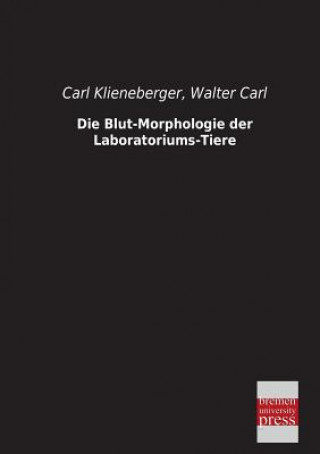 Carl Klieneberger, Walter Carl

Die Blut-Morphologie der Laboratoriums-Tiere

bremen
university
press